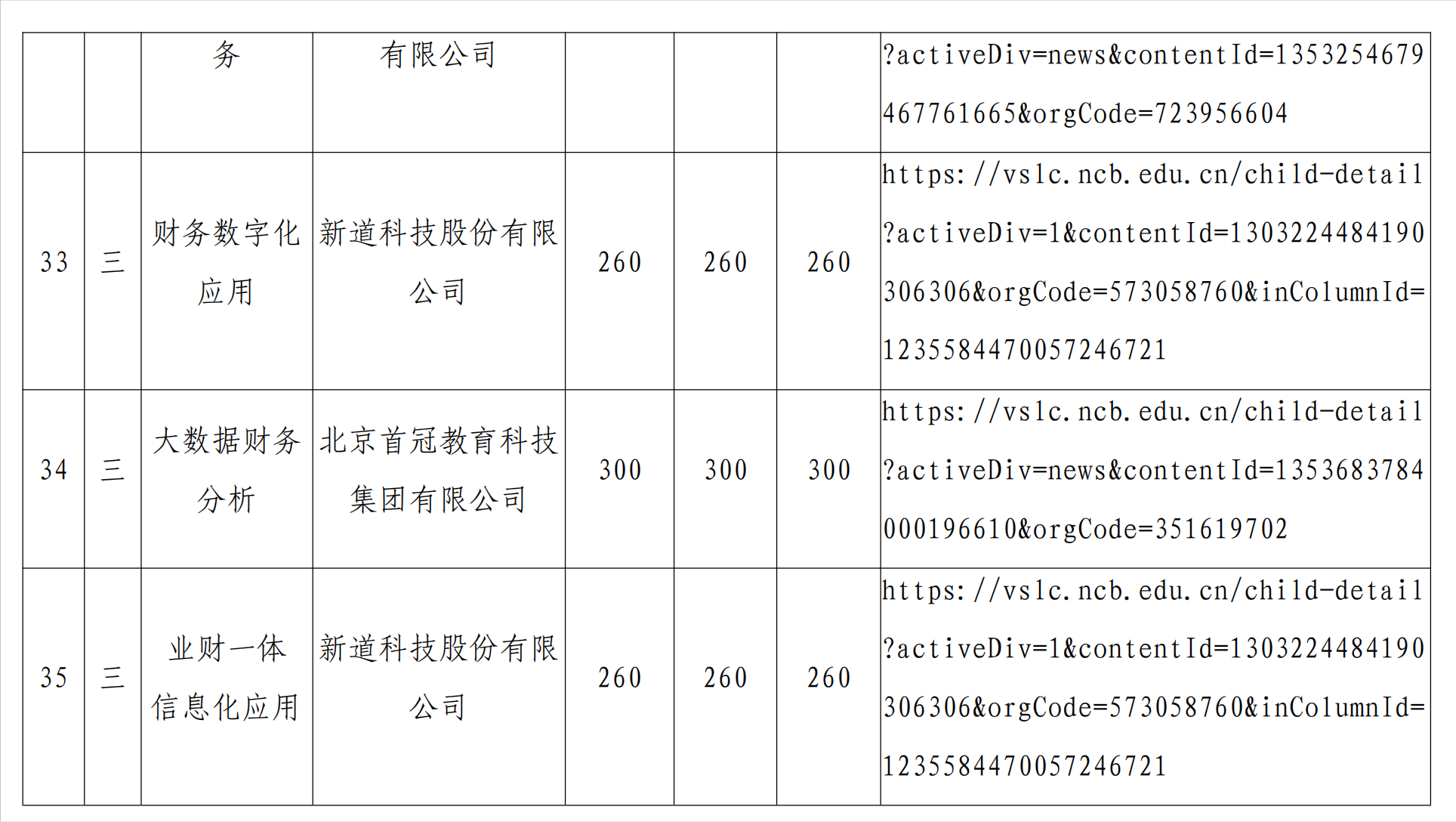 |  |  | 务 | 有限公司 |  |  |  | ?activeDiv=news&contentId=1353254679467761665&orgCode=723956604 |
|---|---|---|---|---|---|---|---|
| 33 | 三 | 财务数字化应用 | 新道科技股份有限公司 | 260 | 260 | 260 | https://vslc.ncb.edu.cn/child-detail?activeDiv=1&contentId=1303224484190306306&orgCode=573058760&inColumnId=1235584470057246721 |
| 34 | 三 | 大数据财务分析 | 北京首冠教育科技集团有限公司 | 300 | 300 | 300 | https://vslc.ncb.edu.cn/child-detail?activeDiv=news&contentId=1353683784000196610&orgCode=351619702 |
| 35 | 三 | 业财一体信息化应用 | 新道科技股份有限公司 | 260 | 260 | 260 | https://vslc.ncb.edu.cn/child-detail?activeDiv=1&contentId=1303224484190306306&orgCode=573058760&inColumnId=1235584470057246721 |